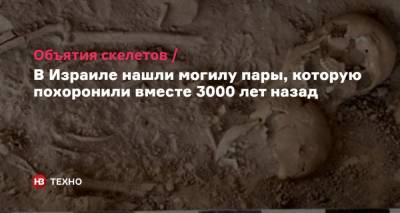 Объятия скелетов /
В Израиле нашли могилу пары, которую похоронили вместе 3000 лет назад

НВ ТЕХНО